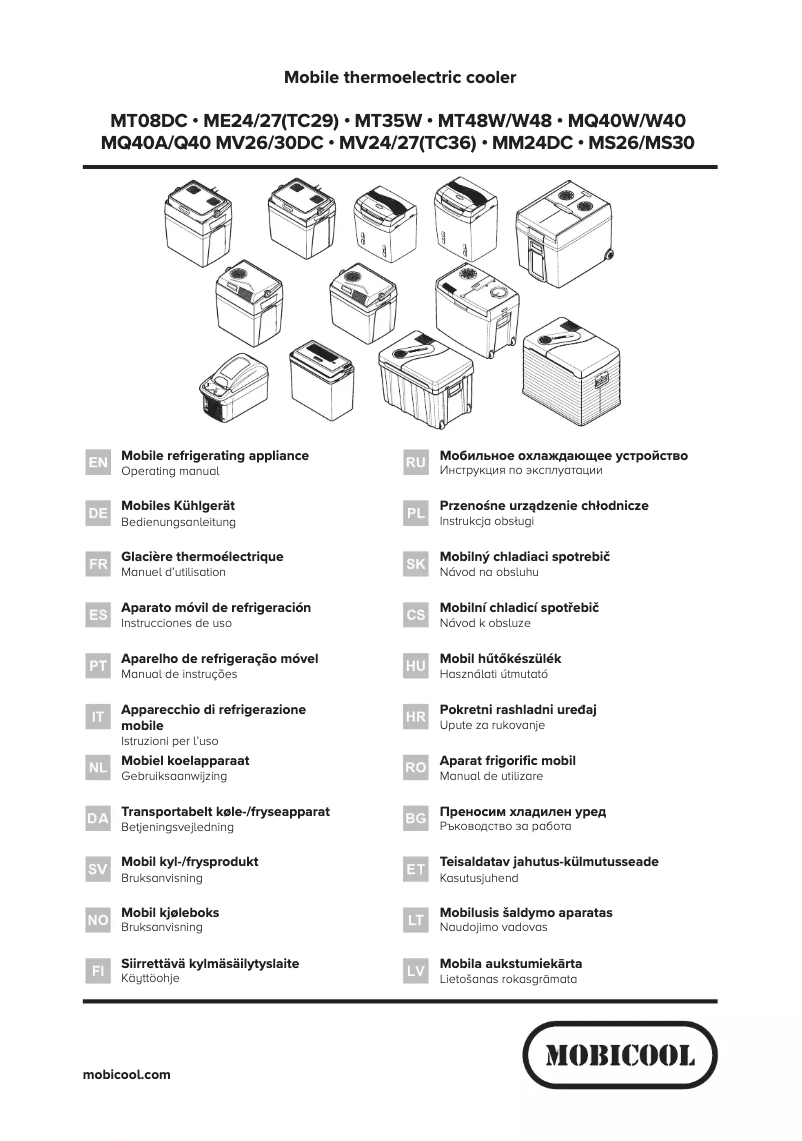 Mobile thermoelectric cooler

MT08DC • ME24/27(TC29) • MT35W • MT48W/W48 • MQ40W/W40
MQ40A/Q40 MV26/30DC • MV24/27(TC36) • MM24DC • MS26/MS30

EN Mobile refrigerating appliance
Operating manual

DE Mobiles Kühlgerät
Bedienungsanleitung

FR Glacière thermoélectrique
Manuel d'utilisation

ES Aparato móvil de refrigeración
Instrucciones de uso

PT Aparelho de refrigeração móvel
Manual de instruções

IT Apparecchio di refrigerazione mobile
Istruzioni per l'uso

NL Mobiel koelapparaat
Gebruiksaanwijzing

DA Transportabelt køle-/fryseapparat
Betjeningsvejledning

SV Mobil kyl-/frysprodukt
Bruksanvisning

NO Mobil kjøleboks
Bruksanvisning

FI Siirrettävä kylmäsäilytyslaite
Käyttöohje

RU Мобильное охлаждающее устройство
Инструкция по эксплуатации

PL Przenośne urządzenie chłodnicze
Instrukcja obsługi

SK Mobilný chladiaci spotrebič
Návod na obsluhu

CS Mobilní chladicí spotřebič
Návod k obsluze

HU Mobil hűtőkészülék
Használati útmutató

HR Pokretni rashladni uređaj
Upute za rukovanje

RO Aparat frigorific mobil
Manual de utilizare

BG Преносим хладилен уред
Ръководство за работа

ET Teisaldatav jahutus-külmutusseade
Kasutusjuhend

LT Mobilusis šaldymo aparatas
Naudojimo vadovas

LV Mobila aukstumiekārta
Lietošanas rokasgrāmata

mobicool.com

MOBICOOL